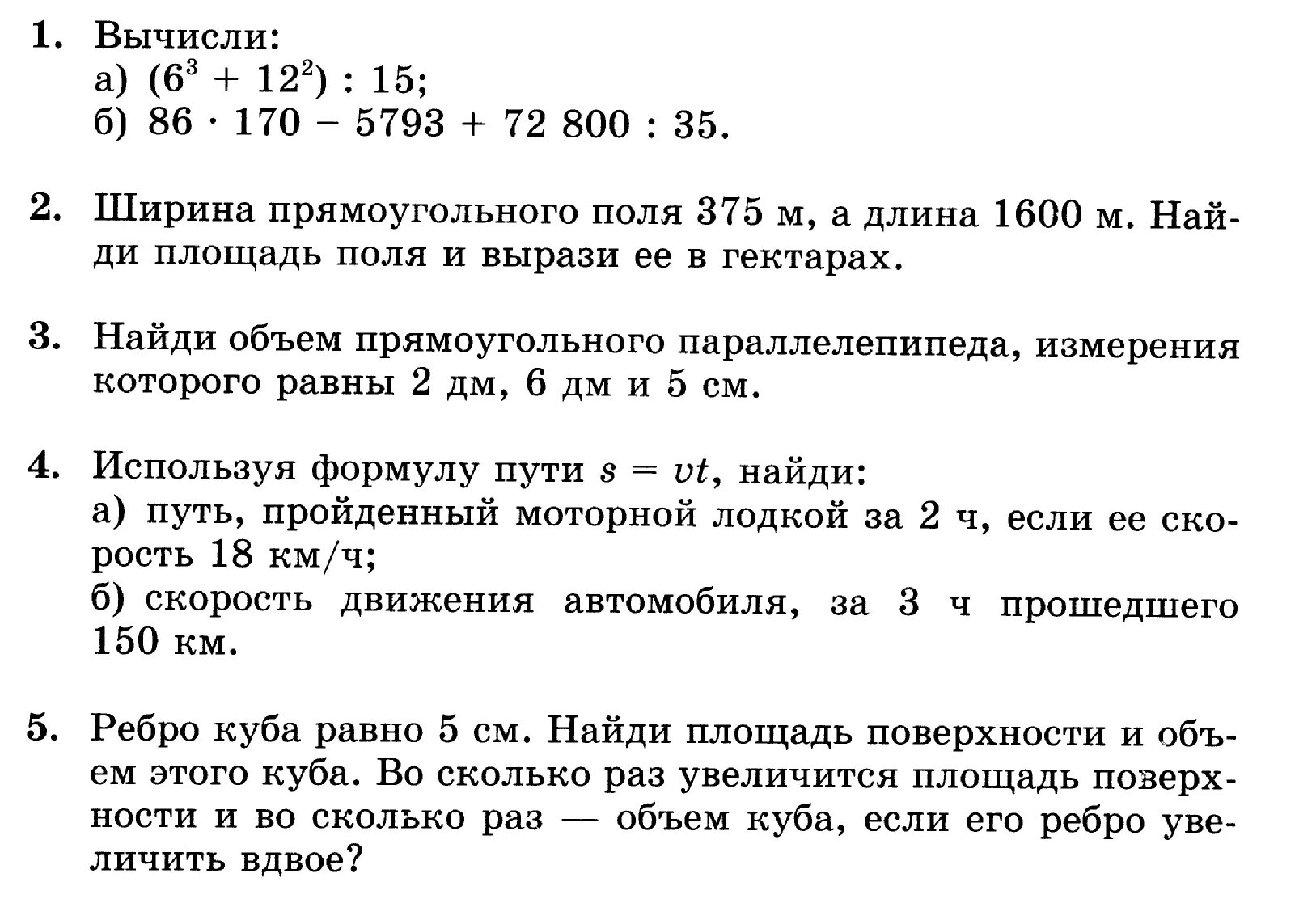 1. Вычисли:
а) $(6^3 + 12^2) : 15$;
б) $86 \cdot 170 - 5793 + 72\,800 : 35$.

2. Ширина прямоугольного поля 375 м, а длина 1600 м. Найди площадь поля и вырази ее в гектарах.

3. Найди объем прямоугольного параллелепипеда, измерения которого равны 2 дм, 6 дм и 5 см.

4. Используя формулу пути $s = vt$, найди:
а) путь, пройденный моторной лодкой за 2 ч, если ее скорость 18 км/ч;
б) скорость движения автомобиля, за 3 ч прошедшего 150 км.

5. Ребро куба равно 5 см. Найди площадь поверхности и объем этого куба. Во сколько раз увеличится площадь поверхности и во сколько раз — объем куба, если его ребро увеличить вдвое?